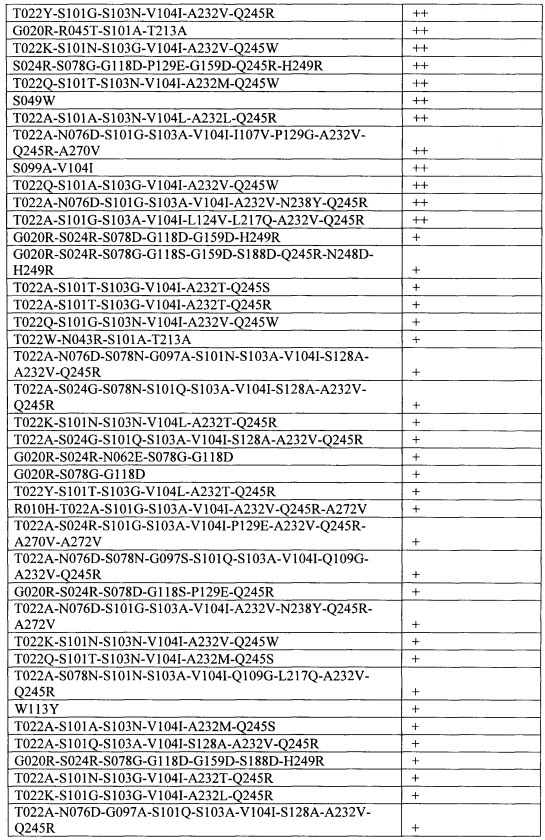 | | |
|---|---|
| T022Y-S101G-S103N-V104I-A232V-Q245R | ++ |
| G020R-R045T-S101A-T213A | ++ |
| T022K-S101N-S103G-V104I-A232V-Q245W | ++ |
| S024R-S078G-G118D-P129E-G159D-Q245R-H249R | ++ |
| T022Q-S101T-S103N-V104I-A232M-Q245W | ++ |
| S049W | ++ |
| T022A-S101A-S103N-V104L-A232L-Q245R | ++ |
| T022A-N076D-S101G-S103A-V104I-I107V-P129G-A232V-Q245R-A270V | ++ |
| S099A-V104I | ++ |
| T022Q-S101A-S103G-V104I-A232V-Q245W | ++ |
| T022A-N076D-S101G-S103A-V104I-A232V-N238Y-Q245R | ++ |
| T022A-S101G-S103A-V104I-L124V-L217Q-A232V-Q245R | ++ |
| G020R-S024R-S078D-G118D-G159D-H249R | + |
| G020R-S024R-S078G-G118S-G159D-S188D-Q245R-N248D-H249R | + |
| T022A-S101T-S103G-V104I-A232T-Q245S | + |
| T022A-S101T-S103G-V104I-A232T-Q245R | + |
| T022Q-S101G-S103N-V104I-A232V-Q245W | + |
| T022W-N043R-S101A-T213A | + |
| T022A-N076D-S078N-G097A-S101N-S103A-V104I-S128A-A232V-Q245R | + |
| T022A-S024G-S078N-S101Q-S103A-V104I-S128A-A232V-Q245R | + |
| T022K-S101N-S103N-V104L-A232T-Q245R | + |
| T022A-S024G-S101Q-S103A-V104I-S128A-A232V-Q245R | + |
| G020R-S024R-N062E-S078G-G118D | + |
| G020R-S078G-G118D | + |
| T022Y-S101T-S103G-V104L-A232T-Q245R | + |
| R010H-T022A-S101G-S103A-V104I-A232V-Q245R-A272V | + |
| T022A-S024R-S101G-S103A-V104I-P129E-A232V-Q245R-A270V-A272V | + |
| T022A-N076D-S078N-G097S-S101Q-S103A-V104I-Q109G-A232V-Q245R | + |
| G020R-S024R-S078D-G118S-P129E-Q245R | + |
| T022A-N076D-S101G-S103A-V104I-A232V-N238Y-Q245R-A272V | + |
| T022K-S101N-S103N-V104I-A232V-Q245W | + |
| T022Q-S101T-S103N-V104I-A232M-Q245S | + |
| T022A-S078N-S101N-S103A-V104I-Q109G-L217Q-A232V-Q245R | + |
| W113Y | + |
| T022A-S101A-S103N-V104I-A232M-Q245S | + |
| T022A-S101Q-S103A-V104I-S128A-A232V-Q245R | + |
| G020R-S024R-S078G-G118D-G159D-S188D-H249R | + |
| T022A-S101N-S103G-V104I-A232T-Q245R | + |
| T022K-S101G-S103G-V104I-A232L-Q245R | + |
| T022A-N076D-G097A-S101Q-S103A-V104I-S128A-A232V-Q245R | + |